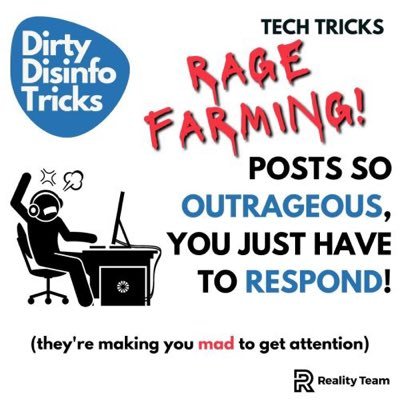 Dirty Disinfo Tricks

TECH TRICKS

RAGE FARMING!

POSTS SO OUTRAGEOUS, YOU JUST HAVE TO RESPOND!

(they're making you mad to get attention)

Reality Team